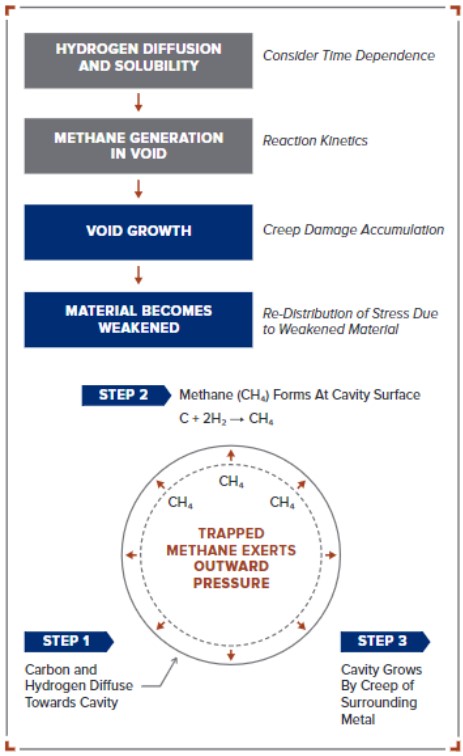 HYDROGEN DIFFUSION AND SOLUBILITY

Consider Time Dependence

METHANE GENERATION IN VOID

Reaction Kinetics

VOID GROWTH

Creep Damage Accumulation

MATERIAL BECOMES WEAKENED

Re-Distribution of Stress Due to Weakened Material

STEP 2

Methane ($CH_4$) Forms At Cavity Surface

$C + 2H_2 \rightarrow CH_4$

$CH_4$

$CH_4$

$CH_4$

TRAPPED METHANE EXERTS OUTWARD PRESSURE

STEP 1

Carbon and Hydrogen Diffuse Towards Cavity

STEP 3

Cavity Grows By Creep of Surrounding Metal